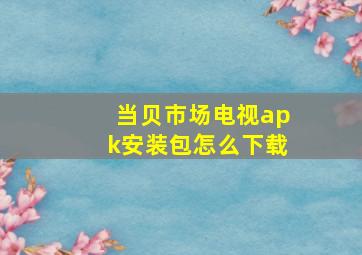 当贝市场电视apk安装包怎么下载